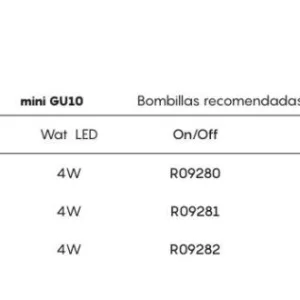 | mini GU10 | Bombillas recomendadas |
|---|---|
| Wat LED | On/Off |
| 4W | R09280 |
| 4W | R09281 |
| 4W | R09282 |